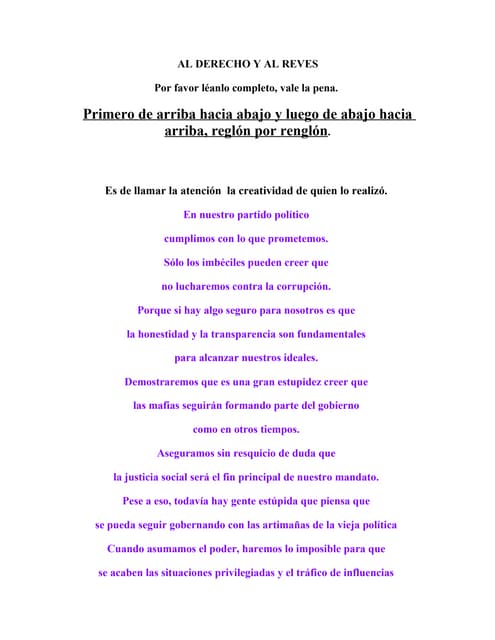 AL DERECHO Y AL REVES

Por favor léanlo completo, vale la pena.

Primero de arriba hacia abajo y luego de abajo hacia arriba, reglón por renglón.

Es de llamar la atención la creatividad de quien lo realizó.

En nuestro partido político

cumplimos con lo que prometemos.

Sólo los imbéciles pueden creer que

no lucharemos contra la corrupción.

Porque si hay algo seguro para nosotros es que

la honestidad y la transparencia son fundamentales

para alcanzar nuestros ideales.

Demostraremos que es una gran estupidez creer que

las mafias seguirán formando parte del gobierno

como en otros tiempos.

Aseguramos sin resquicio de duda que

la justicia social será el fin principal de nuestro mandato.

Pese a eso, todavía hay gente estúpida que piensa que

se pueda seguir gobernando con las artimañas de la vieja política

Cuando asumamos el poder, haremos lo imposible para que

se acaben las situaciones privilegiadas y el tráfico de influencias